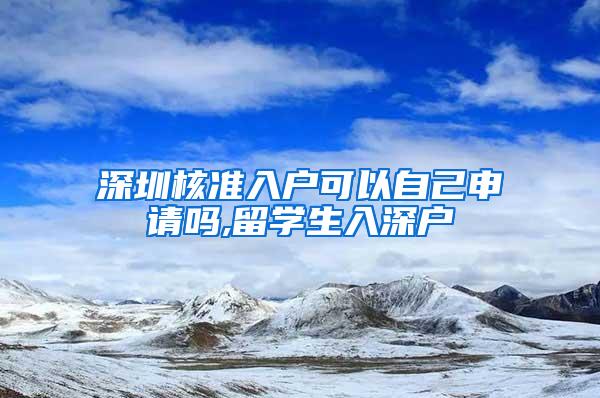 深圳核准入户可以自己申请吗,留学生入深户